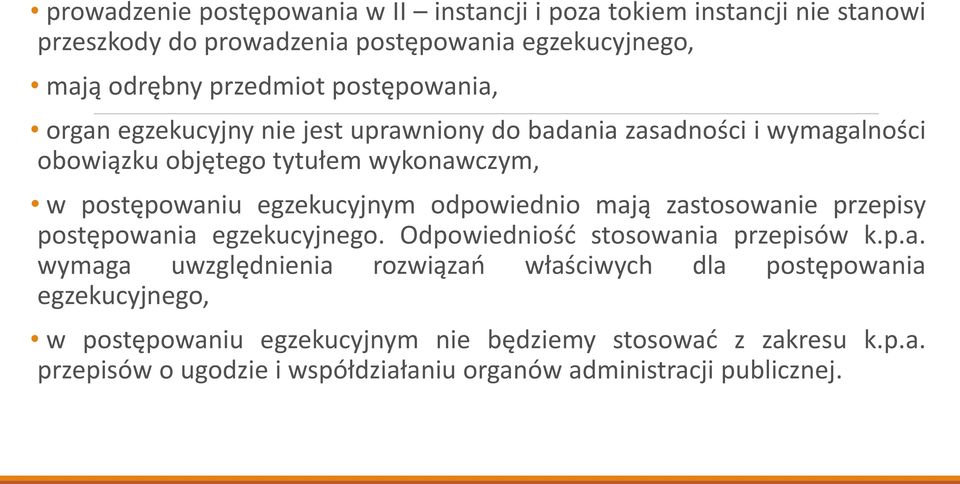 • prowadzenie postępowania w II – instancji i poza tokiem instancji nie stanowi przeszkody do prowadzenia postępowania egzekucyjnego,

• mają odrębny przedmiot postępowania,

• organ egzekucyjny nie jest uprawniony do badania zasadności i wymagalności obowiązku objętego tytułem wykonawczym,

• w postępowaniu egzekucyjnym odpowiednio mają zastosowanie przepisy postępowania egzekucyjnego. Odpowiedniość stosowania przepisów k.p.a. wymaga uwzględnienia rozwiązań właściwych dla postępowania egzekucyjnego,

• w postępowaniu egzekucyjnym nie będziemy stosować z zakresu k.p.a. przepisów o ugodzie i współdziałaniu organów administracji publicznej.